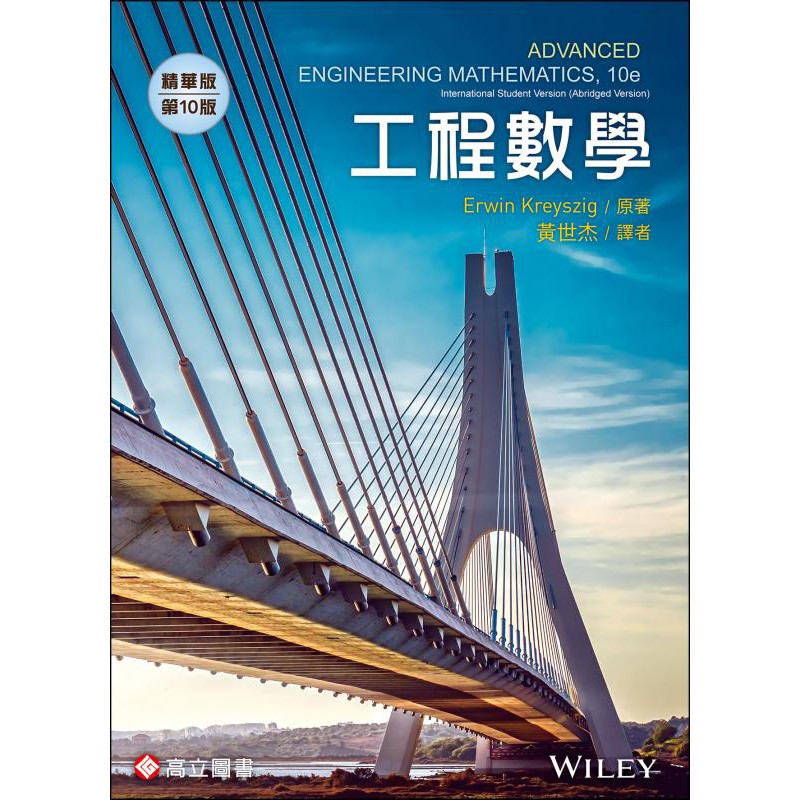 精華版
第10版

ADVANCED
ENGINEERING MATHEMATICS, 10e
International Student Version (Abridged Version)

工程數學

Erwin Kreyszig / 原著
黃世杰 / 譯者

高立圖書

WILEY